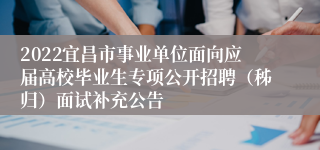 2022宜昌市事业单位面向应届高校毕业生专项公开招聘（秭归）面试补充公告